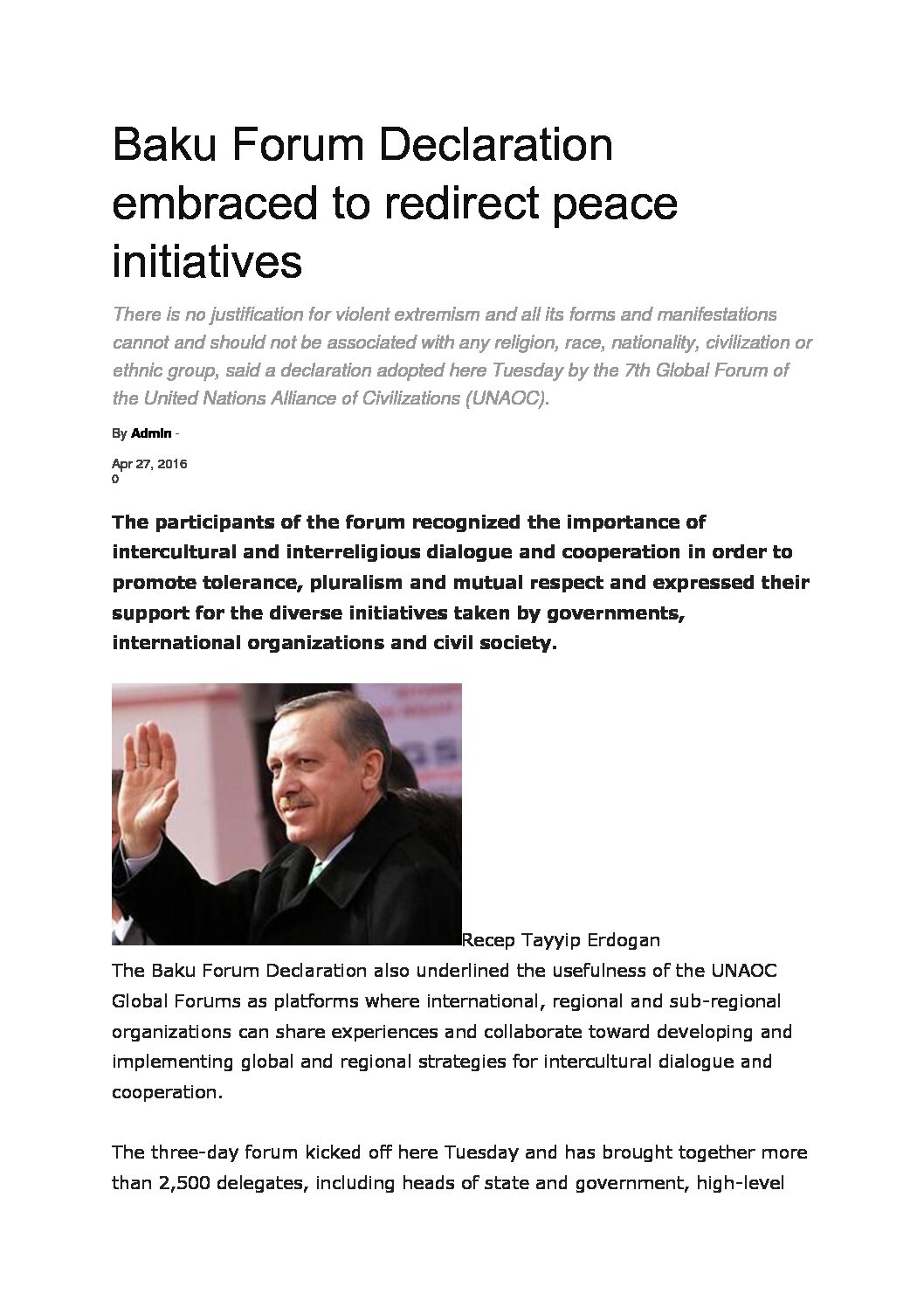 Baku Forum Declaration embraced to redirect peace initiatives

There is no justification for violent extremism and all its forms and manifestations cannot and should not be associated with any religion, race, nationality, civilization or ethnic group, said a declaration adopted here Tuesday by the 7th Global Forum of the United Nations Alliance of Civilizations (UNAOC).

By Admin -

Apr 27, 2016
0

The participants of the forum recognized the importance of intercultural and interreligious dialogue and cooperation in order to promote tolerance, pluralism and mutual respect and expressed their support for the diverse initiatives taken by governments, international organizations and civil society.

Recep Tayyip Erdogan

The Baku Forum Declaration also underlined the usefulness of the UNAOC Global Forums as platforms where international, regional and sub-regional organizations can share experiences and collaborate toward developing and implementing global and regional strategies for intercultural dialogue and cooperation.

The three-day forum kicked off here Tuesday and has brought together more than 2,500 delegates, including heads of state and government, high-level